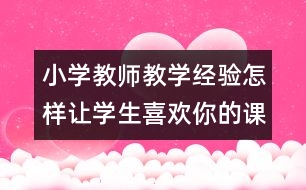 小学教师教学经验怎样让学生喜欢你的课